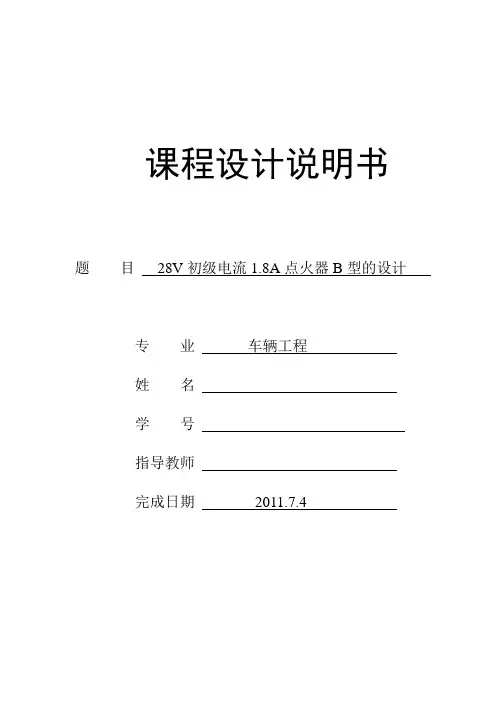 课程设计说明书

题　　目　28V 初级电流 1.8A 点火器 B 型的设计

专　　业　车辆工程

姓　　名

学　　号

指导教师

完成日期　2011.7.4